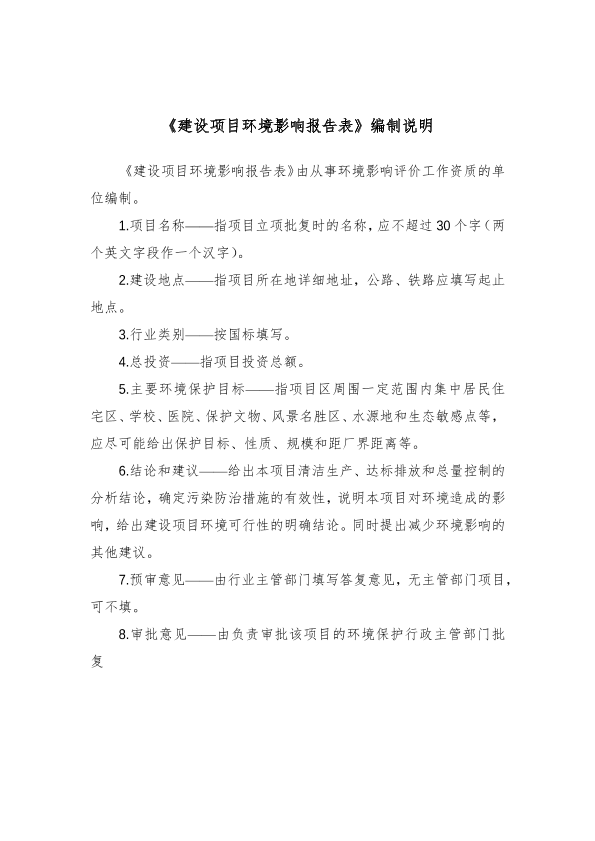 《建设项目环境影响报告表》编制说明

《建设项目环境影响报告表》由从事环境影响评价工作资质的单位编制。

1.项目名称——指项目立项批复时的名称，应不超过30个字（两个英文字段作一个汉字）。

2.建设地点——指项目所在地详细地址，公路、铁路应填写起止地点。

3.行业类别——按国标填写。

4.总投资——指项目投资总额。

5.主要环境保护目标——指项目区周围一定范围内集中居民住宅区、学校、医院、保护文物、风景名胜区、水源地和生态敏感点等，应尽可能给出保护目标、性质、规模和距厂界距离等。

6.结论和建议——给出本项目清洁生产、达标排放和总量控制的分析结论，确定污染防治措施的有效性，说明本项目对环境造成的影响，给出建设项目环境可行性的明确结论。同时提出减少环境影响的其他建议。

7.预审意见——由行业主管部门填写答复意见，无主管部门项目，可不填。

8.审批意见——由负责审批该项目的环境保护行政主管部门批复